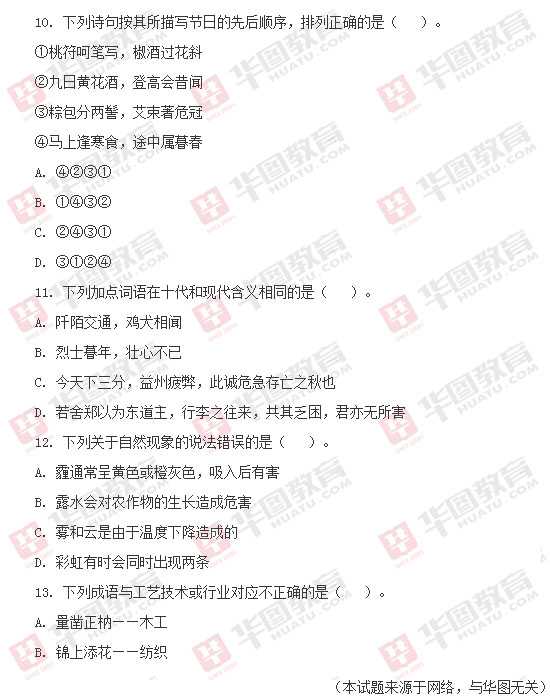 10. 下列诗句按其所描写节日的先后顺序，排列正确的是（　）。

①桃符呵笔写，椒酒过花斜

②九日黄花酒，登高会昔闻

③粽包分两髻，艾束著危冠

④马上逢寒食，途中属暮春

A. ④②③①

B. ①④③②

C. ②④③①

D. ③①②④

11. 下列加点词语在十代和现代含义相同的是（　）。

A. 阡陌交通，鸡犬相闻

B. 烈士暮年，壮心不已

C. 今天下三分，益州疲弊，此诚危急存亡之秋也

D. 若舍郑以为东道主，行李之往来，共其乏困，君亦无所害

12. 下列关于自然现象的说法错误的是（　）。

A. 霾通常呈黄色或橙灰色，吸入后有害

B. 露水会对农作物的生长造成危害

C. 雾和云是由于温度下降造成的

D. 彩虹有时会同时出现两条

13. 下列成语与工艺技术或行业对应不正确的是（　）。

A. 量凿正枘——木工

B. 锦上添花——纺织

（本试题来源于网络，与华图无关）

华图教育 HUATU.COM